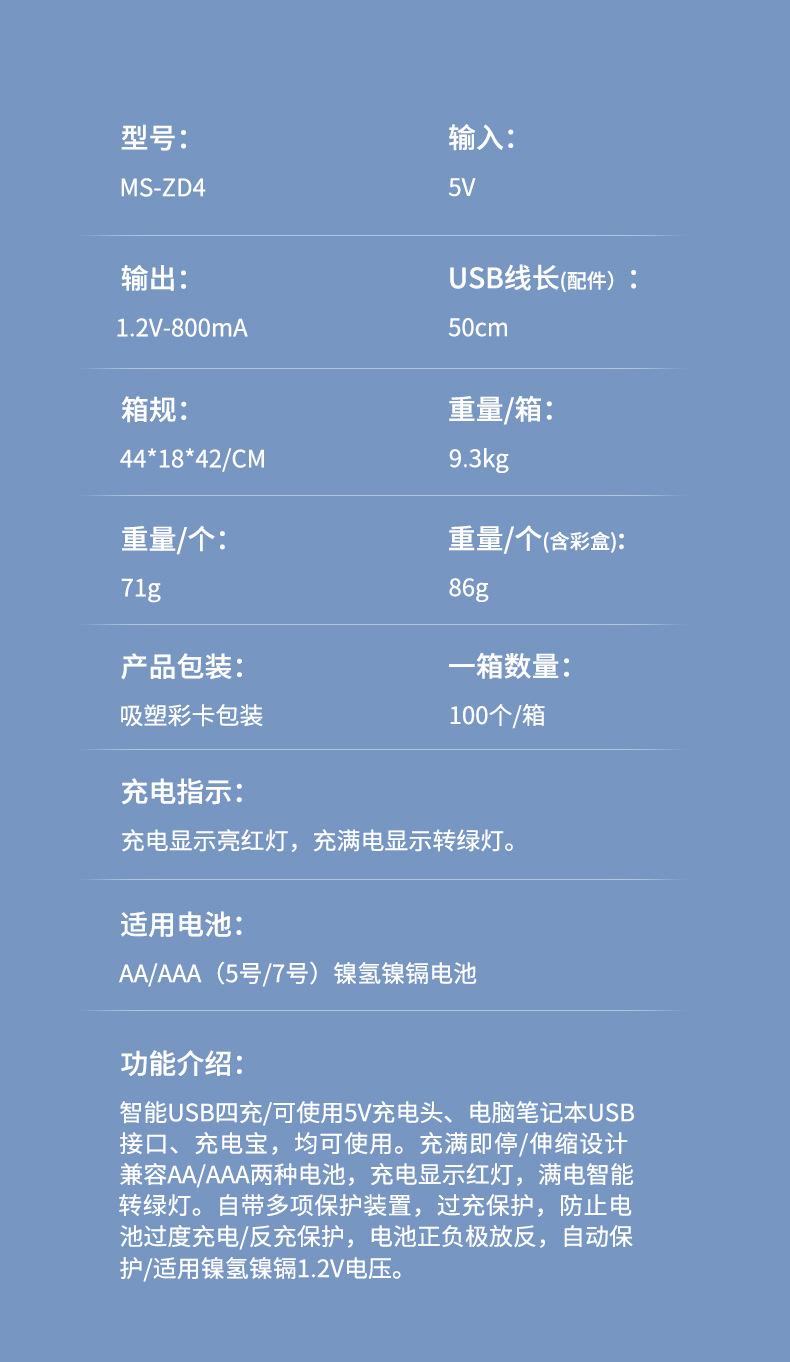 型号：
MS-ZD4

输入：
5V

输出：
1.2V-800mA

USB线长(配件）：
50cm

箱规：
44*18*42/CM

重量/箱：
9.3kg

重量/个：
71g

重量/个(含彩盒):
86g

产品包装：
吸塑彩卡包装

一箱数量：
100个/箱

充电指示：
充电显示亮红灯，充满电显示转绿灯。

适用电池：
AA/AAA（5号/7号）镍氢镍镉电池

功能介绍：
智能USB四充/可使用5V充电头、电脑笔记本USB接口、充电宝，均可使用。充满即停/伸缩设计兼容AA/AAA两种电池，充电显示红灯，满电智能转绿灯。自带多项保护装置，过充保护，防止电池过度充电/反充保护，电池正负极放反，自动保护/适用镍氢镍镉1.2V电压。